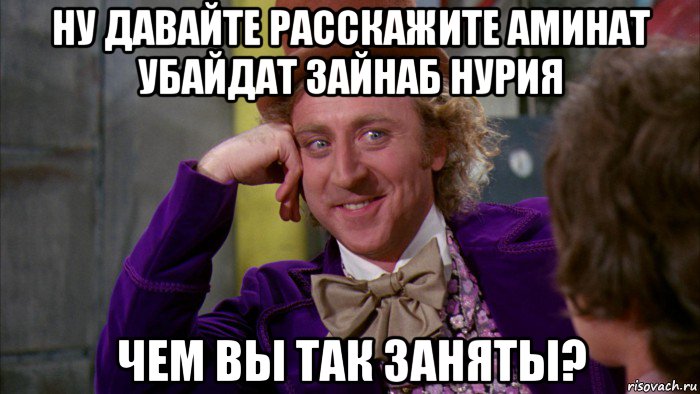 НУ ДАВАЙТЕ РАССКАЖИТЕ АМИНАТ УБАЙДАТ ЗАЙНАБ НУРИЯ

ЧЕМ ВЫ ТАК ЗАНЯТЫ?

risovach.ru